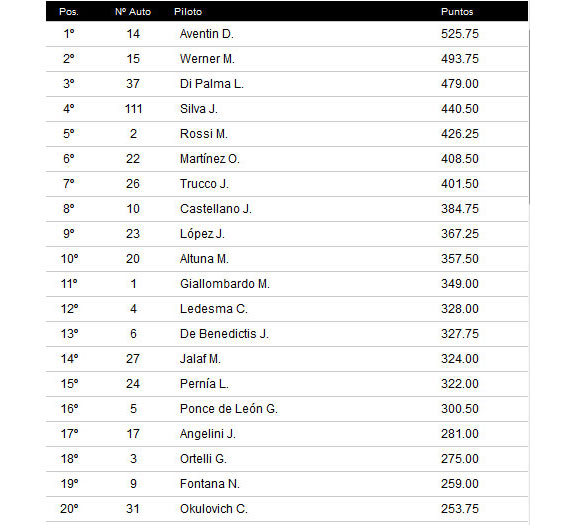 | Pos. | Nº Auto | Piloto | Puntos |
|---|---|---|---|
| 1º | 14 | Aventin D. | 525.75 |
| 2º | 15 | Werner M. | 493.75 |
| 3º | 37 | Di Palma L. | 479.00 |
| 4º | 111 | Silva J. | 440.50 |
| 5º | 2 | Rossi M. | 426.25 |
| 6º | 22 | Martínez O. | 408.50 |
| 7º | 26 | Trucco J. | 401.50 |
| 8º | 10 | Castellano J. | 384.75 |
| 9º | 23 | López J. | 367.25 |
| 10º | 20 | Altuna M. | 357.50 |
| 11º | 1 | Giallombardo M. | 349.00 |
| 12º | 4 | Ledesma C. | 328.00 |
| 13º | 6 | De Benedictis J. | 327.75 |
| 14º | 27 | Jalaf M. | 324.00 |
| 15º | 24 | Pernía L. | 322.00 |
| 16º | 5 | Ponce de León G. | 300.50 |
| 17º | 17 | Angelini J. | 281.00 |
| 18º | 3 | Ortelli G. | 275.00 |
| 19º | 9 | Fontana N. | 259.00 |
| 20º | 31 | Okulovich C. | 253.75 |